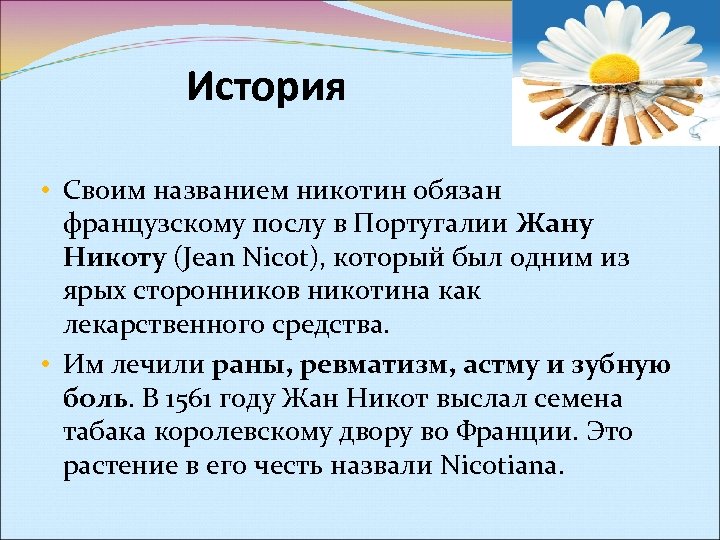 История

• Своим названием никотин обязан французскому послу в Португалии Жану Никоту (Jean Nicot), который был одним из ярых сторонников никотина как лекарственного средства.

• Им лечили раны, ревматизм, астму и зубную боль. В 1561 году Жан Никот выслал семена табака королевскому двору во Франции. Это растение в его честь назвали Nicotiana.